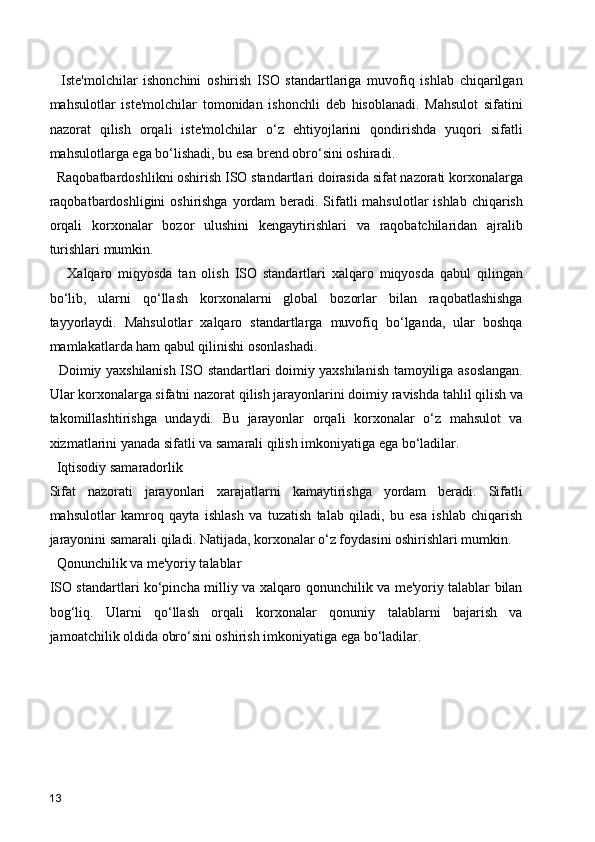 Iste'molchilar ishonchini oshirish ISO standartlariga muvofiq ishlab chiqarilgan mahsulotlar iste'molchilar tomonidan ishonchli deb hisoblanadi. Mahsulot sifatini nazorat qilish orqali iste'molchilar o‘z ehtiyojlarini qondirishda yuqori sifatli mahsulotlarga ega bo‘lishadi, bu esa brend obro‘sini oshiradi.

Raqobatbardoshlikni oshirish ISO standartlari doirasida sifat nazorati korxonalarga raqobatbardoshligini oshirishga yordam beradi. Sifatli mahsulotlar ishlab chiqarish orqali korxonalar bozor ulushini kengaytirishlari va raqobatchilaridan ajralib turishlari mumkin.

Xalqaro miqyosda tan olish ISO standartlari xalqaro miqyosda qabul qilingan bo‘lib, ularni qo‘llash korxonalarni global bozorlar bilan raqobatlashishga tayyorlaydi. Mahsulotlar xalqaro standartlarga muvofiq bo‘lganda, ular boshqa mamlakatlarda ham qabul qilinishi osonlashadi.

Doimiy yaxshilanish ISO standartlari doimiy yaxshilanish tamoyiliga asoslangan. Ular korxonalarga sifatni nazorat qilish jarayonlarini doimiy ravishda tahlil qilish va takomillashtirishga undaydi. Bu jarayonlar orqali korxonalar o‘z mahsulot va xizmatlarini yanada sifatli va samarali qilish imkoniyatiga ega bo‘ladilar.

Iqtisodiy samaradorlik
Sifat nazorati jarayonlari xarajatlarni kamaytirishga yordam beradi. Sifatli mahsulotlar kamroq qayta ishlash va tuzatish talab qiladi, bu esa ishlab chiqarish jarayonini samarali qiladi. Natijada, korxonalar o‘z foydasini oshirishlari mumkin.

Qonunchilik va me'yoriy talablar
ISO standartlari ko‘pincha milliy va xalqaro qonunchilik va me'yoriy talablar bilan bog‘liq. Ularni qo‘llash orqali korxonalar qonuniy talablarni bajarish va jamoatchilik oldida obro‘sini oshirish imkoniyatiga ega bo‘ladilar.

13